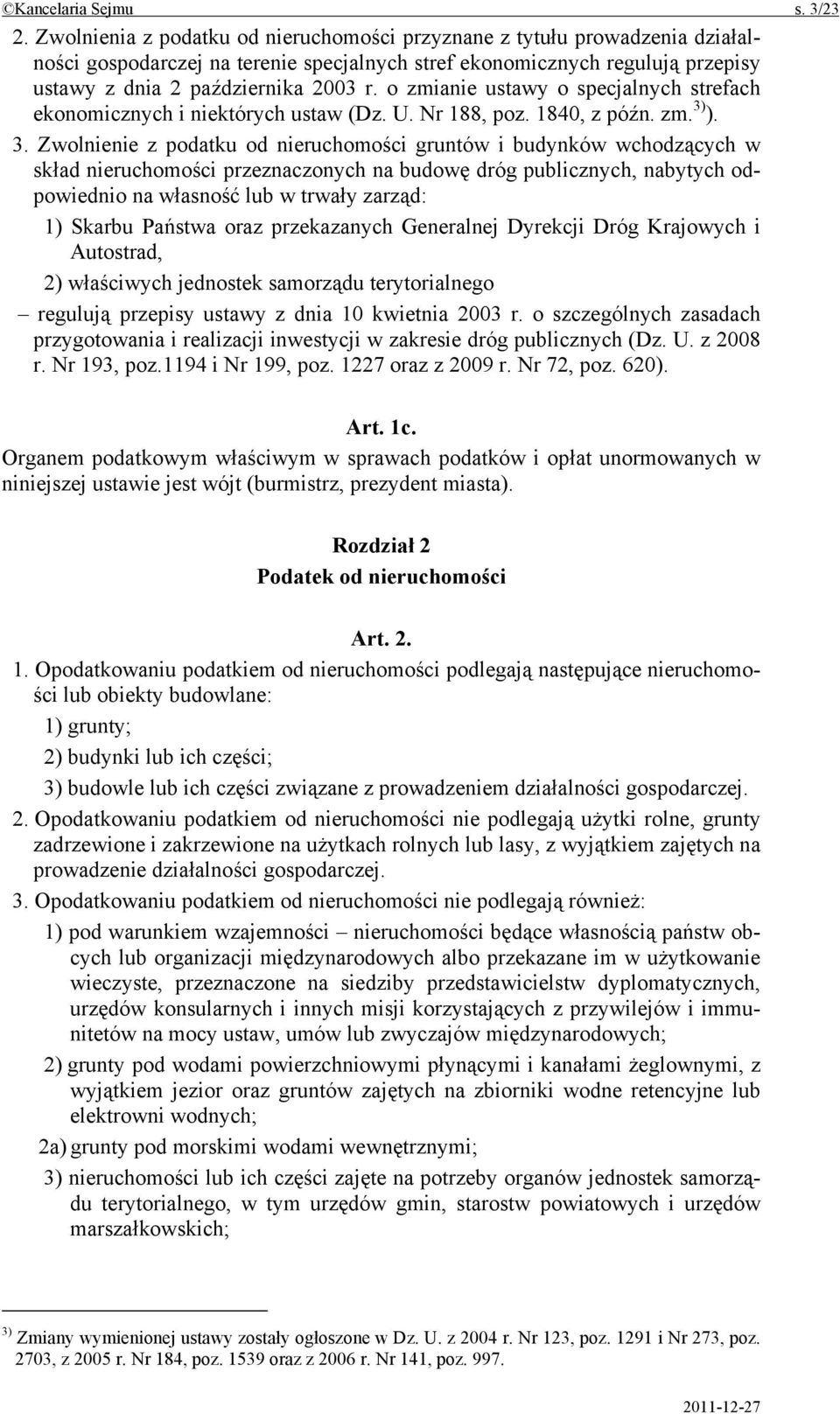 ©Kancelaria Sejmu s. 3/23

2. Zwolnienia z podatku od nieruchomości przyznane z tytułu prowadzenia działalności gospodarczej na terenie specjalnych stref ekonomicznych regulują przepisy ustawy z dnia 2 października 2003 r. o zmianie ustawy o specjalnych strefach ekonomicznych i niektórych ustaw (Dz. U. Nr 188, poz. 1840, z późn. zm.$^{3)}$).

3. Zwolnienie z podatku od nieruchomości gruntów i budynków wchodzących w skład nieruchomości przeznaczonych na budowę dróg publicznych, nabytych odpowiednio na własność lub w trwały zarząd:

1) Skarbu Państwa oraz przekazanych Generalnej Dyrekcji Dróg Krajowych i Autostrad,

2) właściwych jednostek samorządu terytorialnego

– regulują przepisy ustawy z dnia 10 kwietnia 2003 r. o szczególnych zasadach przygotowania i realizacji inwestycji w zakresie dróg publicznych (Dz. U. z 2008 r. Nr 193, poz.1194 i Nr 199, poz. 1227 oraz z 2009 r. Nr 72, poz. 620).

Art. 1c.

Organem podatkowym właściwym w sprawach podatków i opłat unormowanych w niniejszej ustawie jest wójt (burmistrz, prezydent miasta).

Rozdział 2
Podatek od nieruchomości

Art. 2.

1. Opodatkowaniu podatkiem od nieruchomości podlegają następujące nieruchomości lub obiekty budowlane:

1) grunty;

2) budynki lub ich części;

3) budowle lub ich części związane z prowadzeniem działalności gospodarczej.

2. Opodatkowaniu podatkiem od nieruchomości nie podlegają użytki rolne, grunty zadrzewione i zakrzewione na użytkach rolnych lub lasy, z wyjątkiem zajętych na prowadzenie działalności gospodarczej.

3. Opodatkowaniu podatkiem od nieruchomości nie podlegają również:

1) pod warunkiem wzajemności – nieruchomości będące własnością państw obcych lub organizacji międzynarodowych albo przekazane im w użytkowanie wieczyste, przeznaczone na siedziby przedstawicielstw dyplomatycznych, urzędów konsularnych i innych misji korzystających z przywilejów i immunitetów na mocy ustaw, umów lub zwyczajów międzynarodowych;

2) grunty pod wodami powierzchniowymi płynącymi i kanałami żeglownymi, z wyjątkiem jezior oraz gruntów zajętych na zbiorniki wodne retencyjne lub elektrowni wodnych;

2a) grunty pod morskimi wodami wewnętrznymi;

3) nieruchomości lub ich części zajęte na potrzeby organów jednostek samorządu terytorialnego, w tym urzędów gmin, starostw powiatowych i urzędów marszałkowskich;

$^{3)}$ Zmiany wymienionej ustawy zostały ogłoszone w Dz. U. z 2004 r. Nr 123, poz. 1291 i Nr 273, poz. 2703, z 2005 r. Nr 184, poz. 1539 oraz z 2006 r. Nr 141, poz. 997.

2011-12-27